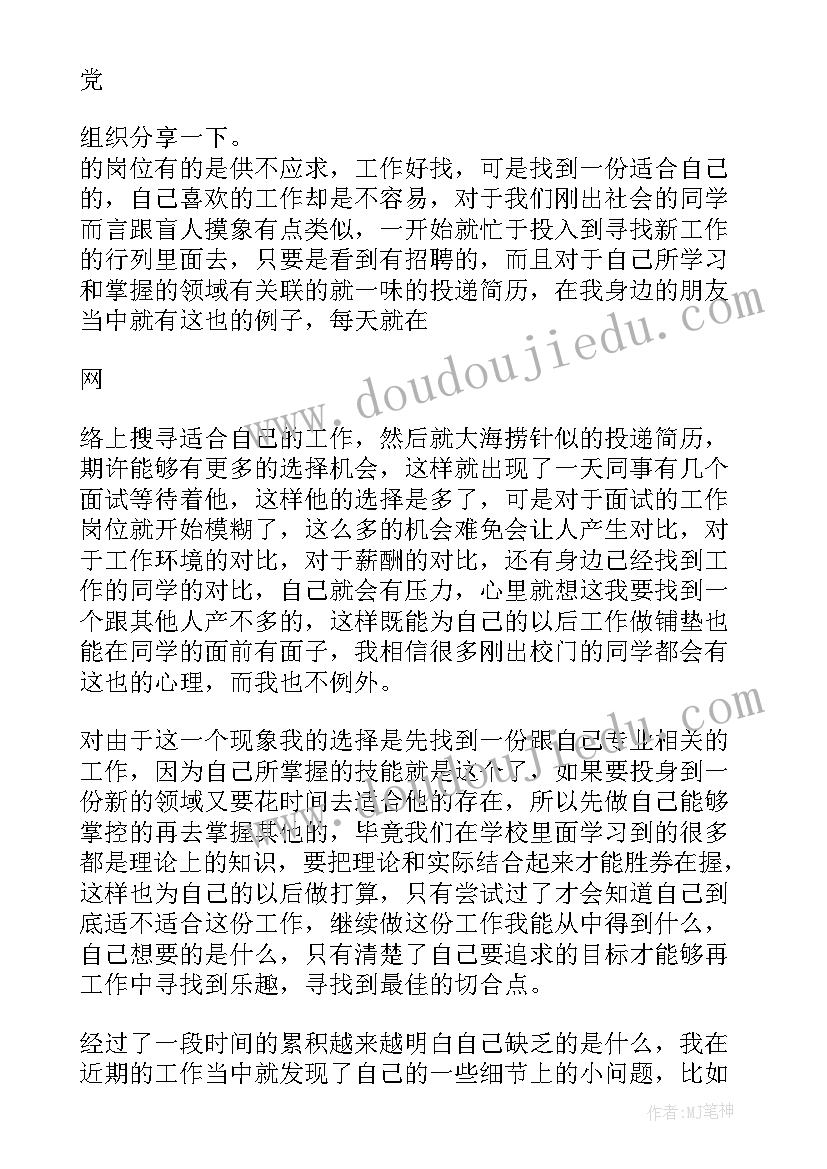 党

组织分享一下。

的岗位有的是供不应求，工作好找，可是找到一份适合自己的，自己喜欢的工作却是不容易，对于我们刚出社会的同学而言跟盲人摸象有点类似，一开始就忙于投入到寻找新工作的行列里面去，只要是看到有招聘的，而且对于自己所学习和掌握的领域有关联的就一味的投递简历，在我身边的朋友当中就有这也的例子，每天就在

网

络上搜寻适合自己的工作，然后就大海捞针似的投递简历，期许能够有更多的选择机会，这样就出现了一天同事有几个面试等待着他，这样他的选择是多了，可是对于面试的工作岗位就开始模糊了，这么多的机会难免会让人产生对比，对于工作环境的对比，对于薪酬的对比，还有身边已经找到工作的同学的对比，自己就会有压力，心里就想这我要找到一个跟其他人产不多的，这样既能为自己的以后工作做铺垫也能在同学的面前有面子，我相信很多刚出校门的同学都会有这也的心理，而我也不例外。

对由于这一个现象我的选择是先找到一份跟自己专业相关的工作，因为自己所掌握的技能就是这个了，如果要投身到一份新的领域又要花时间去适合他的存在，所以先做自己能够掌控的再去掌握其他的，毕竟我们在学校里面学习到的很多都是理论上的知识，要把理论和实际结合起来才能胜券在握，这样也为自己的以后做打算，只有尝试过了才会知道自己到底适不适合这份工作，继续做这份工作我能从中得到什么，自己想要的是什么，只有清楚了自己要追求的目标才能够再工作中寻找到乐趣，寻找到最佳的切合点。

经过了一段时间的累积越来越明白自己缺乏的是什么，我在近期的工作当中就发现了自己的一些细节上的小问题，比如

www.doudoujiedu.com

作者:MJ笔神